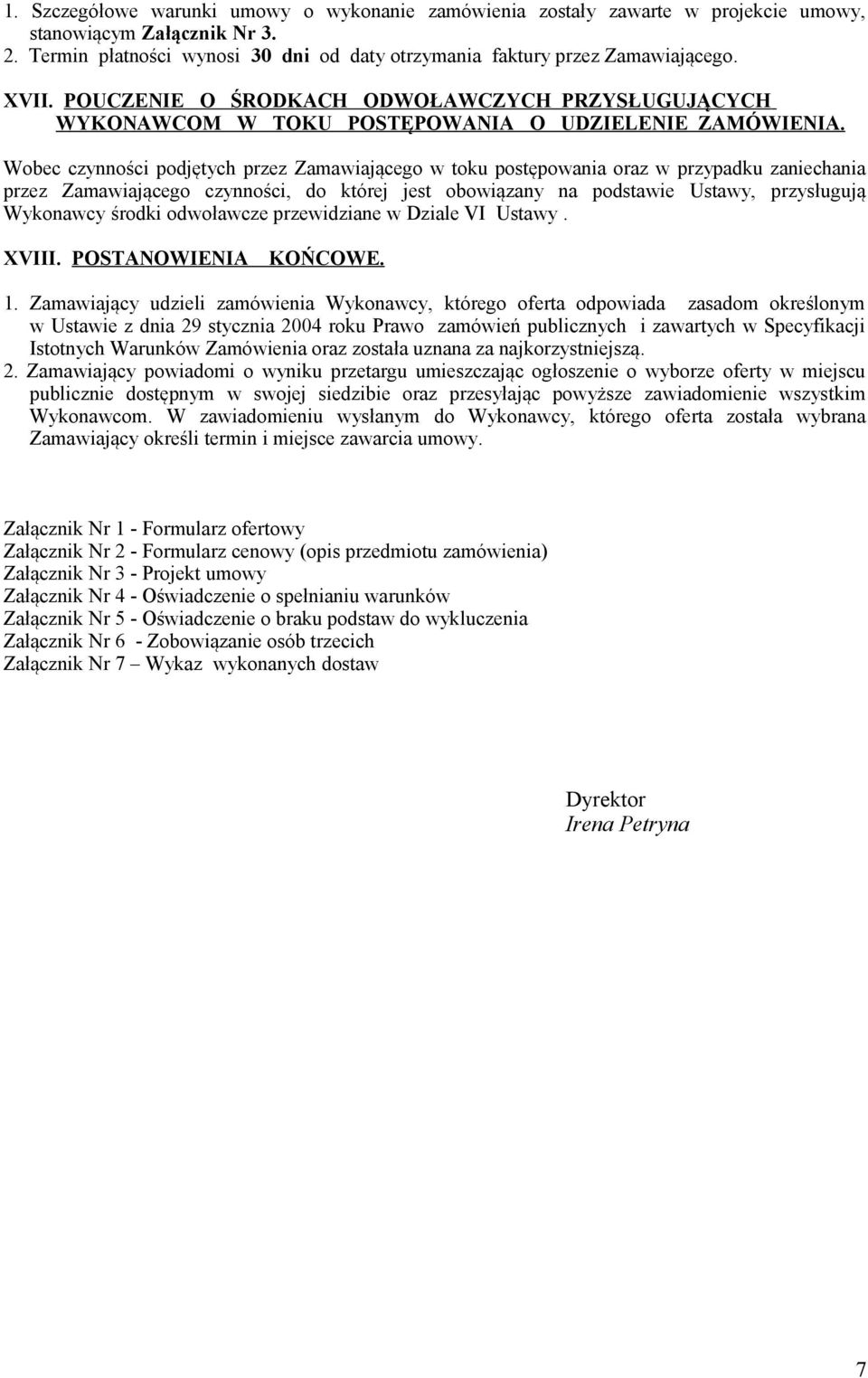 1. Szczegółowe warunki umowy o wykonanie zamówienia zostały zawarte w projekcie umowy, stanowiącym Załącznik Nr 3.
2. Termin płatności wynosi 30 dni od daty otrzymania faktury przez Zamawiającego.

XVII. POUCZENIE O ŚRODKACH ODWOŁAWCZYCH PRZYSŁUGUJĄCYCH WYKONAWCOM W TOKU POSTĘPOWANIA O UDZIELENIE ZAMÓWIENIA.

Wobec czynności podjętych przez Zamawiającego w toku postępowania oraz w przypadku zaniechania przez Zamawiającego czynności, do której jest obowiązany na podstawie Ustawy, przysługują Wykonawcy środki odwoławcze przewidziane w Dziale VI Ustawy .

XVIII. POSTANOWIENIA KOŃCOWE.

1. Zamawiający udzieli zamówienia Wykonawcy, którego oferta odpowiada zasadom określonym w Ustawie z dnia 29 stycznia 2004 roku Prawo zamówień publicznych i zawartych w Specyfikacji Istotnych Warunków Zamówienia oraz została uznana za najkorzystniejszą.
2. Zamawiający powiadomi o wyniku przetargu umieszczając ogłoszenie o wyborze oferty w miejscu publicznie dostępnym w swojej siedzibie oraz przesyłając powyższe zawiadomienie wszystkim Wykonawcom. W zawiadomieniu wysłanym do Wykonawcy, którego oferta została wybrana Zamawiający określi termin i miejsce zawarcia umowy.

Załącznik Nr 1 - Formularz ofertowy
Załącznik Nr 2 - Formularz cenowy (opis przedmiotu zamówienia)
Załącznik Nr 3 - Projekt umowy
Załącznik Nr 4 - Oświadczenie o spełnianiu warunków
Załącznik Nr 5 - Oświadczenie o braku podstaw do wykluczenia
Załącznik Nr 6 - Zobowiązanie osób trzecich
Załącznik Nr 7 – Wykaz wykonanych dostaw

Dyrektor
Irena Petryna

7